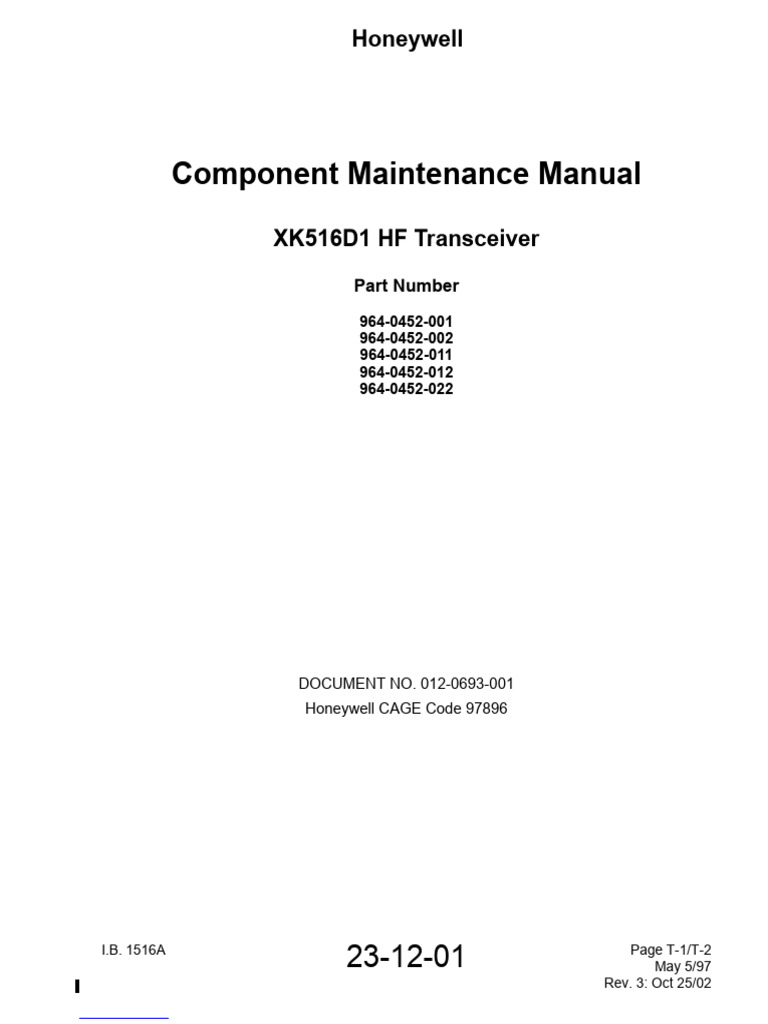 Honeywell

Component Maintenance Manual

XK516D1 HF Transceiver

Part Number

964-0452-001
964-0452-002
964-0452-011
964-0452-012
964-0452-022

DOCUMENT NO. 012-0693-001
Honeywell CAGE Code 97896

I.B. 1516A

23-12-01

Page T-1/T-2
May 5/97
Rev. 3: Oct 25/02